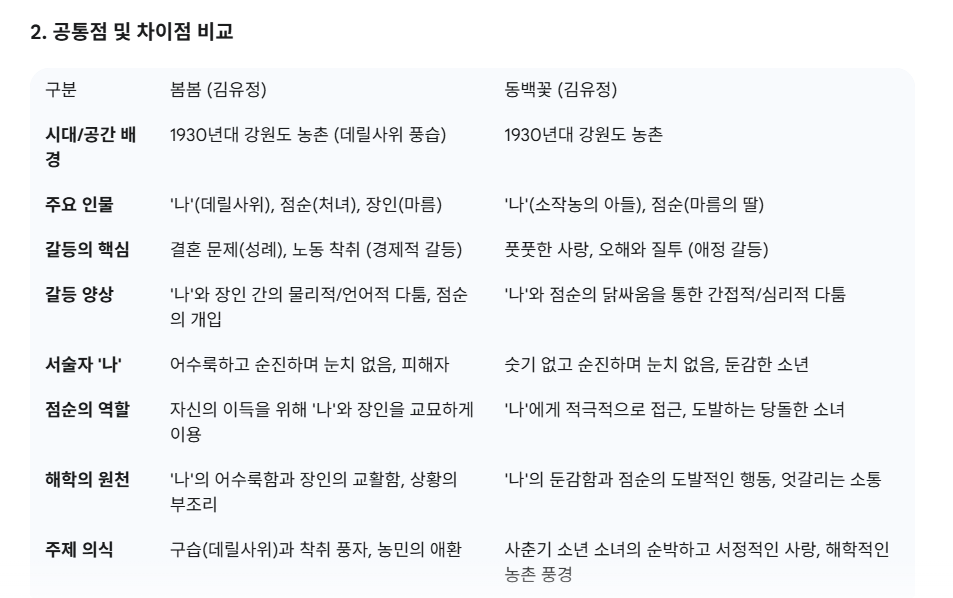 2. 공통점 및 차이점 비교

| 구분 | 봄봄 (김유정) | 동백꽃 (김유정) |
|---|---|---|
| 시대/공간 배경 | 1930년대 강원도 농촌 (데릴사위 풍습) | 1930년대 강원도 농촌 |
| 주요 인물 | '나'(데릴사위), 점순(처녀), 장인(마름) | '나'(소작농의 아들), 점순(마름의 딸) |
| 갈등의 핵심 | 결혼 문제(성례), 노동 착취 (경제적 갈등) | 풋풋한 사랑, 오해와 질투 (애정 갈등) |
| 갈등 양상 | '나'와 장인 간의 물리적/언어적 다툼, 점순의 개입 | '나'와 점순의 닭싸움을 통한 간접적/심리적 다툼 |
| 서술자 '나' | 어수룩하고 순진하며 눈치 없음, 피해자 | 숫기 없고 순진하며 눈치 없음, 둔감한 소년 |
| 점순의 역할 | 자신의 이득을 위해 '나'와 장인을 교묘하게 이용 | '나'에게 적극적으로 접근, 도발하는 당돌한 소녀 |
| 해학의 원천 | '나'의 어수룩함과 장인의 교활함, 상황의 부조리 | '나'의 둔감함과 점순의 도발적인 행동, 엇갈리는 소통 |
| 주제 의식 | 구습(데릴사위)과 착취 풍자, 농민의 애환 | 사춘기 소년 소녀의 순박하고 서정적인 사랑, 해학적인 농촌 풍경 |